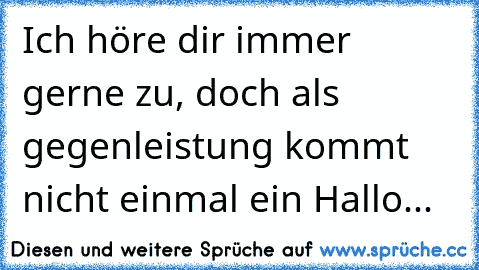 Ich höre dir immer gerne zu, doch als gegenleistung kommt nicht einmal ein Hallo...

Diesen und weitere Sprüche auf www.sprüche.cc